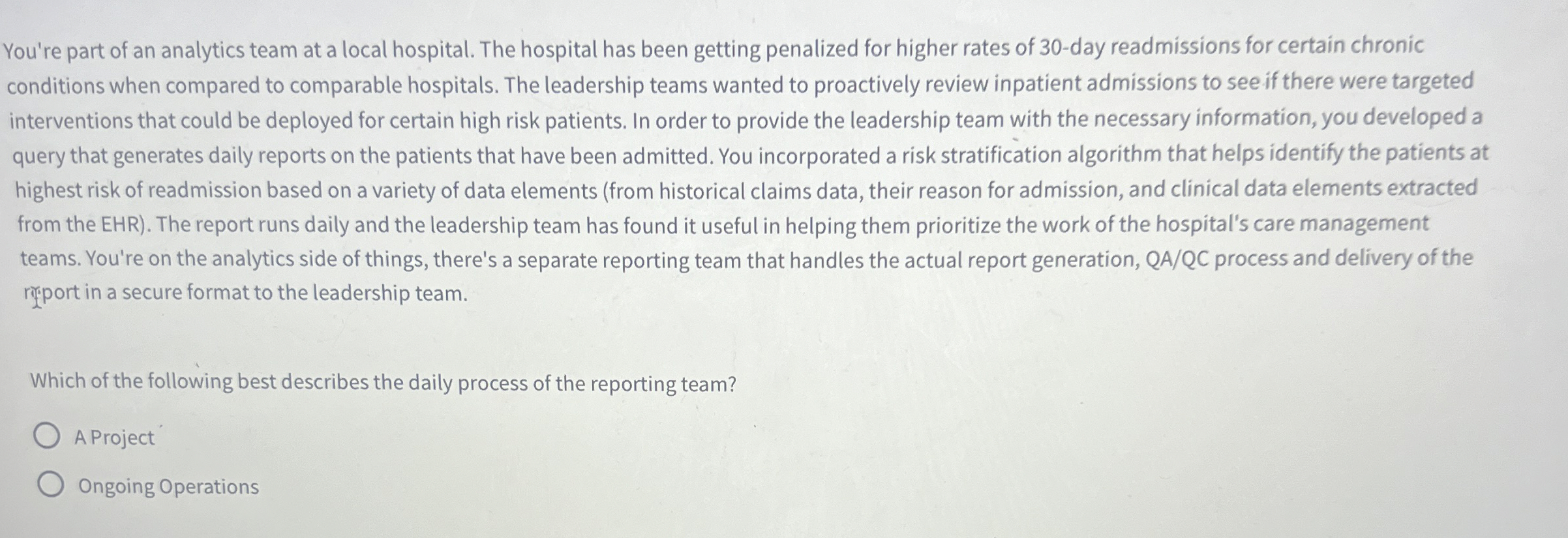 You're part of an analytics team at a local hospital. The hospital has been getting penalized for higher rates of 30-day readmissions for certain chronic conditions when compared to comparable hospitals. The leadership teams wanted to proactively review inpatient admissions to see if there were targeted interventions that could be deployed for certain high risk patients. In order to provide the leadership team with the necessary information, you developed a query that generates daily reports on the patients that have been admitted. You incorporated a risk stratification algorithm that helps identify the patients at highest risk of readmission based on a variety of data elements (from historical claims data, their reason for admission, and clinical data elements extracted from the EHR). The report runs daily and the leadership team has found it useful in helping them prioritize the work of the hospital's care management teams. You're on the analytics side of things, there's a separate reporting team that handles the actual report generation, QA/QC process and delivery of the report in a secure format to the leadership team.

Which of the following best describes the daily process of the reporting team?

A Project

Ongoing Operations